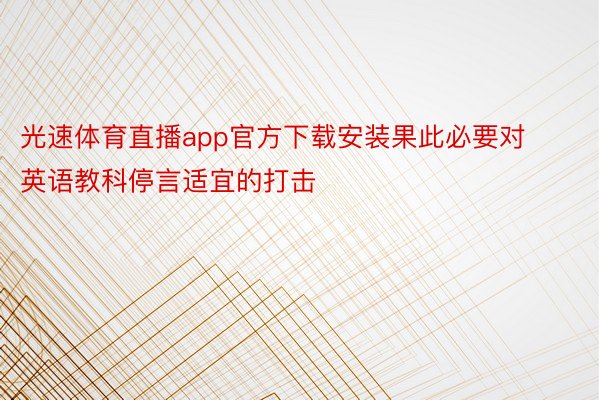 光速体育直播app官方下载安装果此必要对英语教科停言适宜的打击